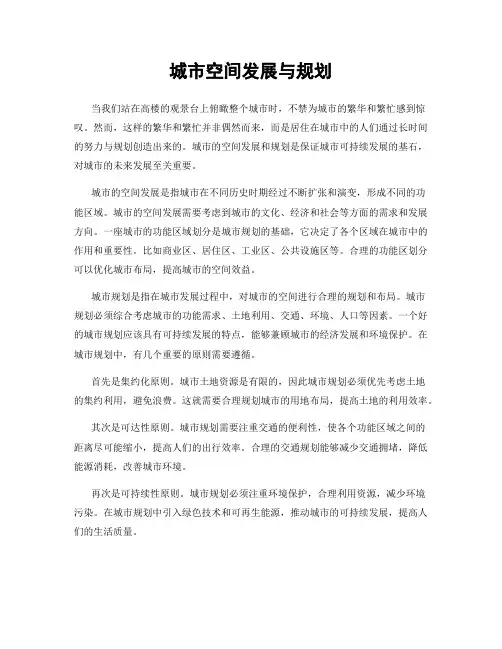 城市空间发展与规划

当我们站在高楼的观景台上俯瞰整个城市时，不禁为城市的繁华和繁忙感到惊叹。然而，这样的繁华和繁忙并非偶然而来，而是居住在城市中的人们通过长时间的努力与规划创造出来的。城市的空间发展和规划是保证城市可持续发展的基石，对城市的未来发展至关重要。

城市的空间发展是指城市在不同历史时期经过不断扩张和演变，形成不同的功能区域。城市的空间发展需要考虑到城市的文化、经济和社会等方面的需求和发展方向。一座城市的功能区域划分是城市规划的基础，它决定了各个区域在城市中的作用和重要性。比如商业区、居住区、工业区、公共设施区等。合理的功能区划分可以优化城市布局，提高城市的空间效益。

城市规划是指在城市发展过程中，对城市的空间进行合理的规划和布局。城市规划必须综合考虑城市的功能需求、土地利用、交通、环境、人口等因素。一个好的城市规划应该具有可持续发展的特点，能够兼顾城市的经济发展和环境保护。在城市规划中，有几个重要的原则需要遵循。

首先是集约化原则。城市土地资源是有限的，因此城市规划必须优先考虑土地的集约利用，避免浪费。这就需要合理规划城市的用地布局，提高土地的利用效率。

其次是可达性原则。城市规划需要注重交通的便利性，使各个功能区域之间的距离尽可能缩小，提高人们的出行效率。合理的交通规划能够减少交通拥堵，降低能源消耗，改善城市环境。

再次是可持续性原则。城市规划必须注重环境保护，合理利用资源，减少环境污染。在城市规划中引入绿色技术和可再生能源，推动城市的可持续发展，提高人们的生活质量。